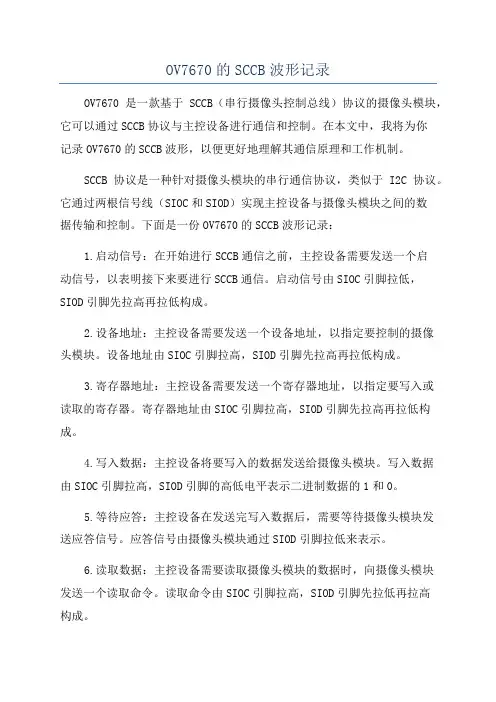 OV7670 的 SCCB 波形记录

OV7670 是一款基于 SCCB（串行摄像头控制总线）协议的摄像头模块，它可以通过 SCCB 协议与主控设备进行通信和控制。在本文中，我将为你记录 OV7670 的 SCCB 波形，以便更好地理解其通信原理和工作机制。

SCCB 协议是一种针对摄像头模块的串行通信协议，类似于 I2C 协议。它通过两根信号线（SIOC 和 SIOD）实现主控设备与摄像头模块之间的数据传输和控制。下面是一份 OV7670 的 SCCB 波形记录：

1.启动信号：在开始进行 SCCB 通信之前，主控设备需要发送一个启动信号，以表明接下来要进行 SCCB 通信。启动信号由 SIOC 引脚拉低，SIOD 引脚先拉高再拉低构成。

2.设备地址：主控设备需要发送一个设备地址，以指定要控制的摄像头模块。设备地址由 SIOC 引脚拉高，SIOD 引脚先拉高再拉低构成。

3.寄存器地址：主控设备需要发送一个寄存器地址，以指定要写入或读取的寄存器。寄存器地址由 SIOC 引脚拉高，SIOD 引脚先拉高再拉低构成。

4.写入数据：主控设备将要写入的数据发送给摄像头模块。写入数据由 SIOC 引脚拉高，SIOD 引脚的高低电平表示二进制数据的 1 和 0。

5.等待应答：主控设备在发送完写入数据后，需要等待摄像头模块发送应答信号。应答信号由摄像头模块通过 SIOD 引脚拉低来表示。

6.读取数据：主控设备需要读取摄像头模块的数据时，向摄像头模块发送一个读取命令。读取命令由 SIOC 引脚拉高，SIOD 引脚先拉低再拉高构成。